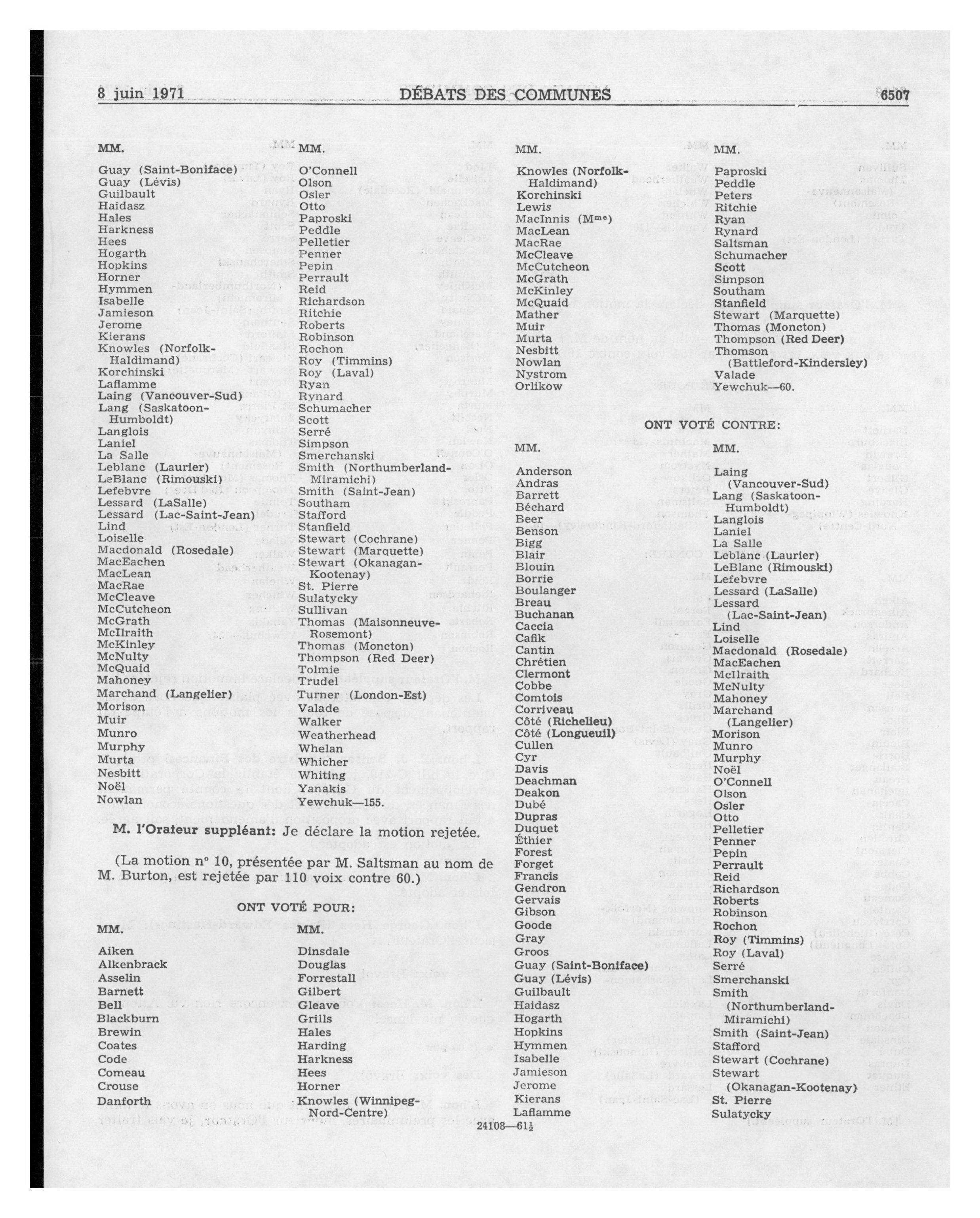 8 juin 1971 DÉBATS DES COMMUNES 6507

MM.

Guay (Saint-Boniface)
Guay (Lévis)
Guilbault
Haidasz
Hales
Harkness
Hees
Hogarth
Hopkins
Horner
Hymmen
Isabelle
Jamieson
Jerome
Kierans
Knowles (Norfolk-Haldimand)
Korchinski
Laflamme
Laing (Vancouver-Sud)
Lang (Saskatoon-Humboldt)
Langlois
Laniel
La Salle
Leblanc (Laurier)
LeBlanc (Rimouski)
Lefebvre
Lessard (LaSalle)
Lessard (Lac-Saint-Jean)
Lind
Loiselle
Macdonald (Rosedale)
MacEachen
MacLean
MacRae
McCleave
McCutcheon
McGrath
McIlraith
McKinley
McNulty
McQuaid
Mahoney
Marchand (Langelier)
Morison
Muir
Munro
Murphy
Murta
Nesbitt
Noël
Nowlan

MM.

O'Connell
Olson
Osler
Otto
Paproski
Peddle
Pelletier
Penner
Pepin
Perrault
Reid
Richardson
Ritchie
Roberts
Robinson
Rochon
Roy (Timmins)
Roy (Laval)
Ryan
Rynard
Schumacher
Scott
Serré
Simpson
Smerchanski
Smith (Northumberland-Miramichi)
Smith (Saint-Jean)
Southam
Stafford
Stanfield
Stewart (Cochrane)
Stewart (Marquette)
Stewart (Okanagan-Kootenay)
St. Pierre
Sulatycky
Sullivan
Thomas (Maisonneuve-Rosemont)
Thomas (Moncton)
Thompson (Red Deer)
Tolmie
Trudel
Turner (London-Est)
Valade
Walker
Weatherhead
Whelan
Whicher
Whiting
Yanakis
Yewchuk—155.

M. l'Orateur suppléant: Je déclare la motion rejetée.

(La motion nº 10, présentée par M. Saltsman au nom de M. Burton, est rejetée par 110 voix contre 60.)

ONT VOTÉ POUR:

MM.

Aiken
Alkenbrack
Asselin
Barnett
Bell
Blackburn
Brewin
Coates
Code
Comeau
Crouse
Danforth

MM.

Dinsdale
Douglas
Forrestall
Gilbert
Gleave
Grills
Hales
Harding
Harkness
Hees
Horner
Knowles (Winnipeg-Nord-Centre)

MM.

Knowles (Norfolk-Haldimand)
Korchinski
Lewis
MacInnis (M$^{me}$)
MacLean
MacRae
McCleave
McCutcheon
McGrath
McKinley
McQuaid
Mather
Muir
Murta
Nesbitt
Nowlan
Nystrom
Orlikow

MM.

Paproski
Peddle
Peters
Ritchie
Ryan
Rynard
Saltsman
Schumacher
Scott
Simpson
Southam
Stanfield
Stewart (Marquette)
Thomas (Moncton)
Thompson (Red Deer)
Thomson (Battleford-Kindersley)
Valade
Yewchuk—60.

ONT VOTÉ CONTRE:

MM.

Anderson
Andras
Barrett
Béchard
Beer
Benson
Bigg
Blair
Blouin
Borrie
Boulanger
Breau
Buchanan
Caccia
Cafik
Cantin
Chrétien
Clermont
Cobbe
Comtois
Corriveau
Côté (Richelieu)
Côté (Longueuil)
Cullen
Cyr
Davis
Deachman
Deakon
Dubé
Dupras
Duquet
Éthier
Forest
Forget
Francis
Gendron
Gervais
Gibson
Goode
Gray
Groos
Guay (Saint-Boniface)
Guay (Lévis)
Guilbault
Haidasz
Hogarth
Hopkins
Hymmen
Isabelle
Jamieson
Jerome
Kierans
Laflamme

MM.

Laing (Vancouver-Sud)
Lang (Saskatoon-Humboldt)
Langlois
Laniel
La Salle
Leblanc (Laurier)
LeBlanc (Rimouski)
Lefebvre
Lessard (LaSalle)
Lessard (Lac-Saint-Jean)
Lind
Loiselle
Macdonald (Rosedale)
MacEachen
McIlraith
McNulty
Mahoney
Marchand (Langelier)
Morison
Munro
Murphy
Noël
O'Connell
Olson
Osler
Otto
Pelletier
Penner
Pepin
Perrault
Reid
Richardson
Roberts
Robinson
Rochon
Roy (Timmins)
Roy (Laval)
Serré
Smerchanski
Smith (Northumberland-Miramichi)
Smith (Saint-Jean)
Stafford
Stewart (Cochrane)
Stewart (Okanagan-Kootenay)
St. Pierre
Sulatycky

24108—61½